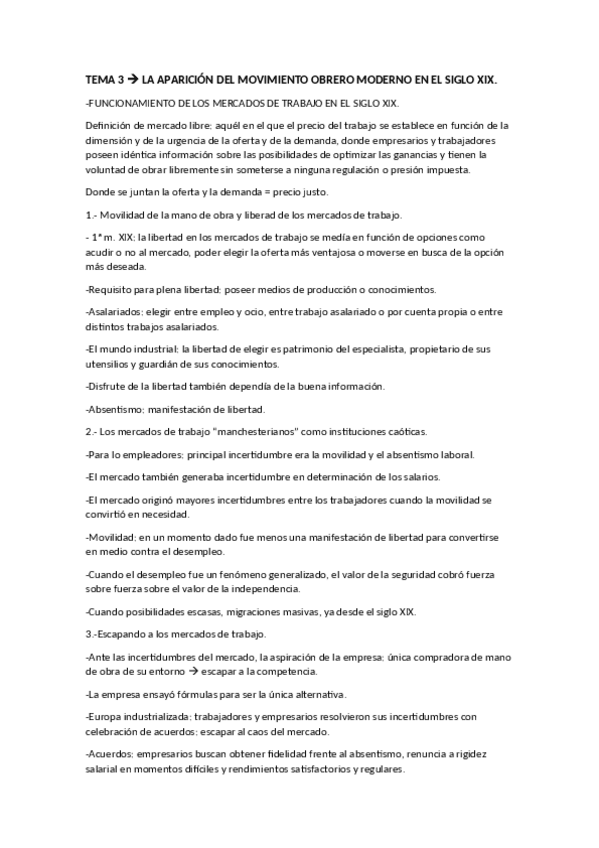 TEMA 3 → LA APARICIÓN DEL MOVIMIENTO OBRERO MODERNO EN EL SIGLO XIX.

-FUNCIONAMIENTO DE LOS MERCADOS DE TRABAJO EN EL SIGLO XIX.

Definición de mercado libre: aquél en el que el precio del trabajo se establece en función de la dimensión y de la urgencia de la oferta y de la demanda, donde empresarios y trabajadores poseen idéntica información sobre las posibilidades de optimizar las ganancias y tienen la voluntad de obrar libremente sin someterse a ninguna regulación o presión impuesta.

Donde se juntan la oferta y la demanda = precio justo.

1.- Movilidad de la mano de obra y liberad de los mercados de trabajo.

- 1ª m. XIX: la libertad en los mercados de trabajo se medía en función de opciones como acudir o no al mercado, poder elegir la oferta más ventajosa o moverse en busca de la opción más deseada.

-Requisito para plena libertad: poseer medios de producción o conocimientos.

-Asalariados: elegir entre empleo y ocio, entre trabajo asalariado o por cuenta propia o entre distintos trabajos asalariados.

-El mundo industrial: la libertad de elegir es patrimonio del especialista, propietario de sus utensilios y guardián de sus conocimientos.

-Disfrute de la libertad también dependía de la buena información.

-Absentismo: manifestación de libertad.

2.- Los mercados de trabajo "manchesterianos" como instituciones caóticas.

-Para lo empleadores: principal incertidumbre era la movilidad y el absentismo laboral.

-El mercado también generaba incertidumbre en determinación de los salarios.

-El mercado originó mayores incertidumbres entre los trabajadores cuando la movilidad se convirtió en necesidad.

-Movilidad: en un momento dado fue menos una manifestación de libertad para convertirse en medio contra el desempleo.

-Cuando el desempleo fue un fenómeno generalizado, el valor de la seguridad cobró fuerza sobre fuerza sobre el valor de la independencia.

-Cuando posibilidades escasas, migraciones masivas, ya desde el siglo XIX.

3.-Escapando a los mercados de trabajo.

-Ante las incertidumbres del mercado, la aspiración de la empresa: única compradora de mano de obra de su entorno → escapar a la competencia.

-La empresa ensayó fórmulas para ser la única alternativa.

-Europa industrializada: trabajadores y empresarios resolvieron sus incertidumbres con celebración de acuerdos: escapar al caos del mercado.

-Acuerdos: empresarios buscan obtener fidelidad frente al absentismo, renuncia a rigidez salarial en momentos difíciles y rendimientos satisfactorios y regulares.